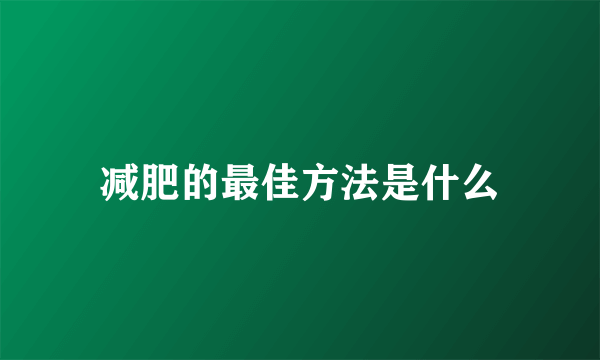 减肥的最佳方法是什么